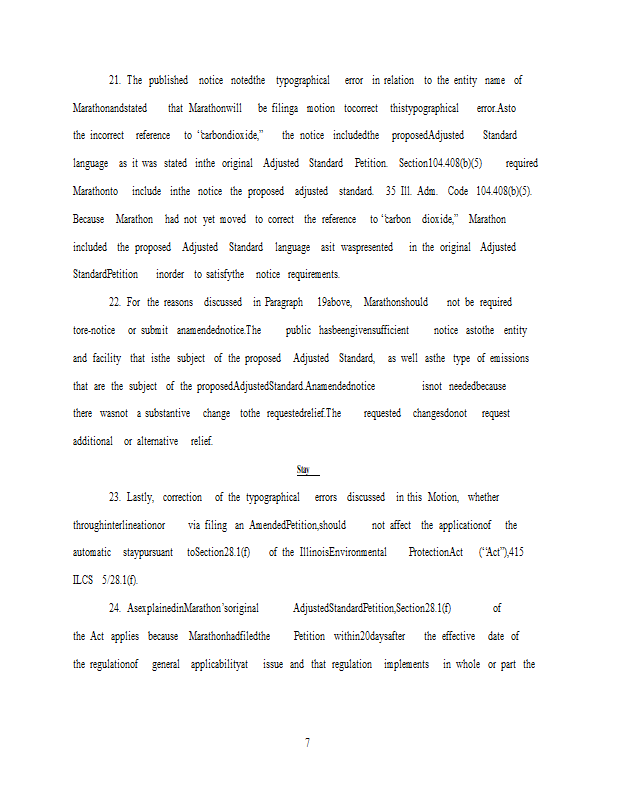 21. The published notice notedthe typographical error in relation to the entity name of Marathonandstated that Marathonwill be filinga motion tocorrect thistypographical error.Asto the incorrect reference to "carbondioxide," the notice includedthe proposedAdjusted Standard language as it was stated inthe original Adjusted Standard Petition. Section104.408(b)(5) required Marathonto include inthe notice the proposed adjusted standard. 35 Ill. Adm. Code 104.408(b)(5). Because Marathon had not yet moved to correct the reference to "carbon dioxide," Marathon included the proposed Adjusted Standard language asit waspresented in the original Adjusted StandardPetition inorder to satisfythe notice requirements.

22. For the reasons discussed in Paragraph 19above, Marathonshould not be required tore-notice or submit anamendednotice.The public hasbeengivensufficient notice astothe entity and facility that isthe subject of the proposed Adjusted Standard, as well asthe type of emissions that are the subject of the proposedAdjustedStandard.Anamendednotice isnot neededbecause there wasnot a substantive change tothe requestedrelief.The requested changesdonot request additional or alternative relief.

Stay

23. Lastly, correction of the typographical errors discussed in this Motion, whether throughinterlineationor via filing an AmendedPetition,should not affect the applicationof the automatic staypursuant toSection28.1(f) of the IllinoisEnvironmental ProtectionAct ("Act"),415 ILCS 5/28.1(f).

24. AsexplainedinMarathon'soriginal AdjustedStandardPetition,Section28.1(f) of the Act applies because Marathonhadfiledthe Petition within20daysafter the effective date of the regulationof general applicabilityat issue and that regulation implements in whole or part the

7